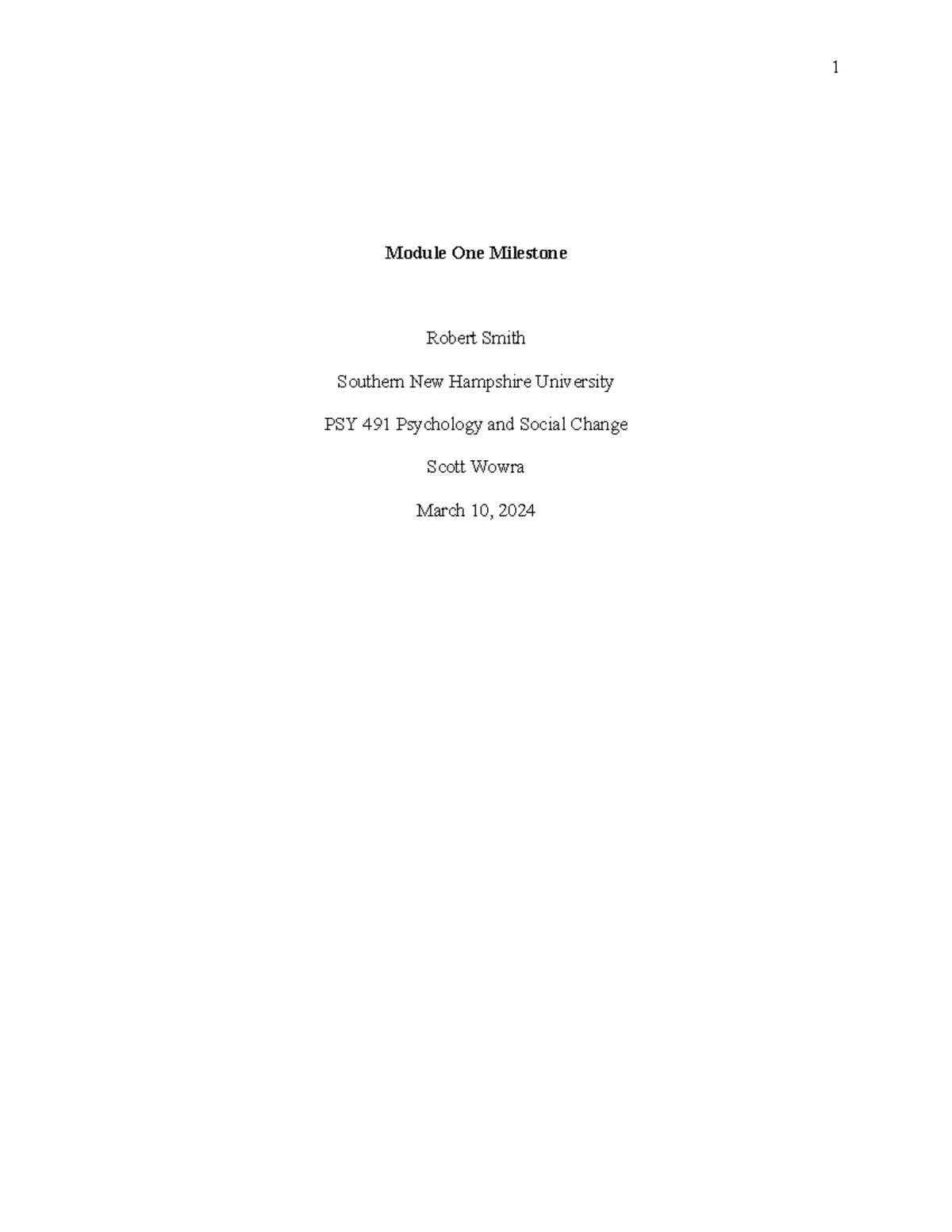 1

Module One Milestone

Robert Smith

Southern New Hampshire University

PSY 491 Psychology and Social Change

Scott Wowra

March 10, 2024